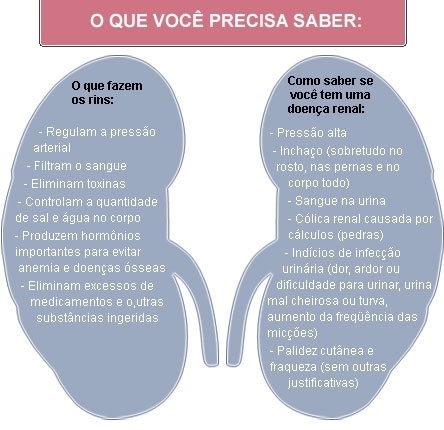 O QUE VOCÊ PRECISA SABER:

O que fazem os rins:

- Regulam a pressão arterial
- Filtram o sangue
- Eliminam toxinas
- Controlam a quantidade de sal e água no corpo
- Produzem hormônios importantes para evitar anemia e doenças ósseas
- Eliminam excessos de medicamentos e o,utras substâncias ingeridas

Como saber se você tem uma doença renal:

- Pressão alta
- Inchaço (sobretudo no rosto, nas pernas e no corpo todo)
- Sangue na urina
- Cólica renal causada por cálculos (pedras)
- Indícios de infecção urinária (dor, ardor ou dificuldade para urinar, urina mal cheirosa ou turva, aumento da freqüência das micções)
- Palidez cutânea e fraqueza (sem outras justificativas)